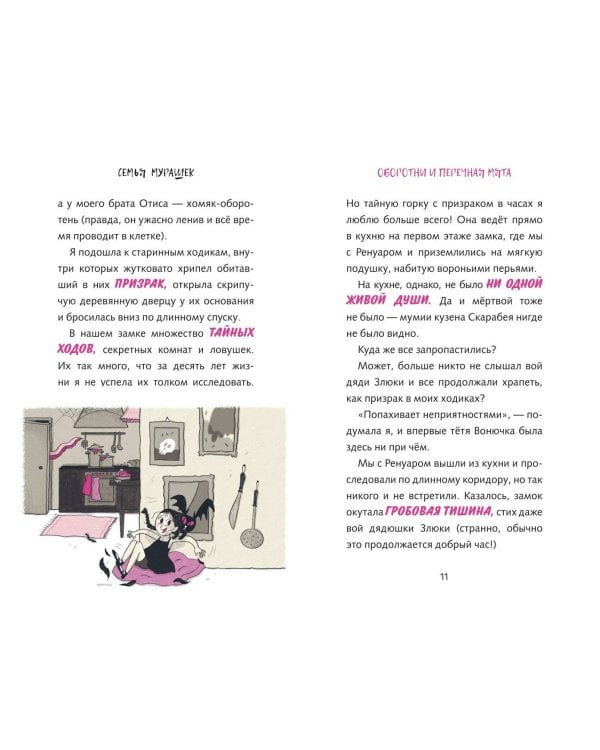 СЕМЬЯ МУРАШЕК

а у моего брата Отиса — хомяк-оборотень (правда, он ужасно ленив и всё время проводит в клетке).

Я подошла к старинным ходикам, внутри которых жутковато хрипел обитавший в них ПРИЗРАК, открыла скрипучую деревянную дверцу у их основания и бросилась вниз по длинному спуску.

В нашем замке множество ТАЙНЫХ ХОДОВ, секретных комнат и ловушек. Их так много, что за десять лет жизни я не успела их толком исследовать.

ОБОРОТНИ И ПЕРЕЧНАЯ МЯТА

Но тайную горку с призраком в часах я люблю больше всего! Она ведёт прямо в кухню на первом этаже замка, где мы с Ренуаром и приземлились на мягкую подушку, набитую вороньими перьями.

На кухне, однако, не было НИ ОДНОЙ ЖИВОЙ ДУШИ. Да и мёртвой тоже не было — мумии кузена Скарабея нигде не было видно.

Куда же все запропастились?

Может, больше никто не слышал вой дяди Злюки и все продолжали храпеть, как призрак в моих ходиках?

«Попахивает неприятностями», — подумала я, и впервые тётя Вонючка была здесь ни при чём.

Мы с Ренуаром вышли из кухни и проследовали по длинному коридору, но так никого и не встретили. Казалось, замок окутала ГРОБОВАЯ ТИШИНА, стих даже вой дядюшки Злюки (странно, обычно это продолжается добрый час!)

11